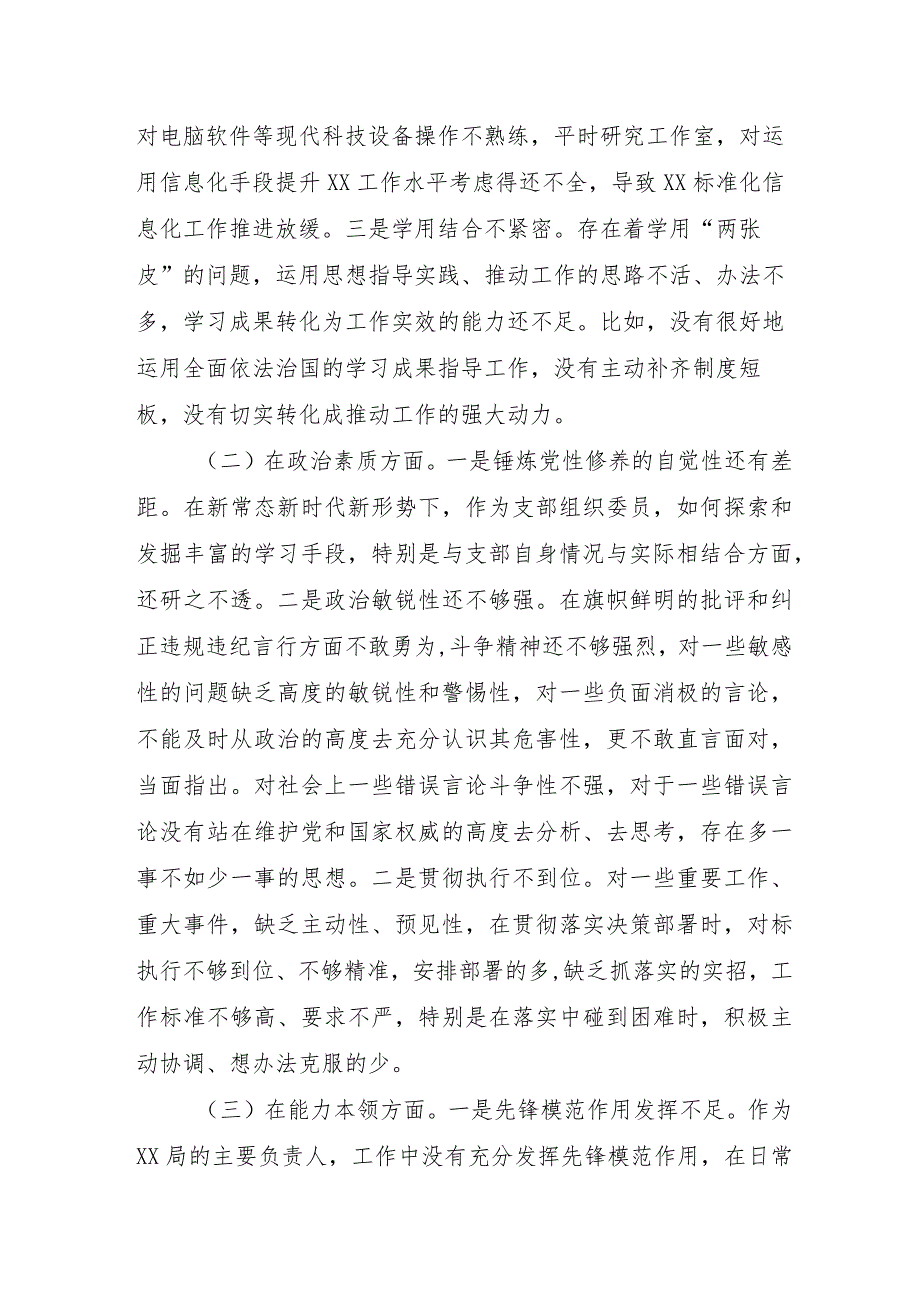 对电脑软件等现代科技设备操作不熟练，平时研究工作室，对运用信息化手段提升XX工作水平考虑得还不全，导致XX标准化信息化工作推进放缓。三是学用结合不紧密。存在着学用“两张皮”的问题，运用思想指导实践、推动工作的思路不活、办法不多，学习成果转化为工作实效的能力还不足。比如，没有很好地运用全面依法治国的学习成果指导工作，没有主动补齐制度短板，没有切实转化成推动工作的强大动力。

（二）在政治素质方面。一是锤炼党性修养的自觉性还有差距。在新常态新时代新形势下，作为支部组织委员，如何探索和发掘丰富的学习手段，特别是与支部自身情况与实际相结合方面，还研之不透。二是政治敏锐性还不够强。在旗帜鲜明的批评和纠正违规违纪言行方面不敢勇为,斗争精神还不够强烈，对一些敏感性的问题缺乏高度的敏锐性和警惕性，对一些负面消极的言论，不能及时从政治的高度去充分认识其危害性，更不敢直言面对，当面指出。对社会上一些错误言论斗争性不强，对于一些错误言论没有站在维护党和国家权威的高度去分析、去思考，存在多一事不如少一事的思想。二是贯彻执行不到位。对一些重要工作、重大事件，缺乏主动性、预见性，在贯彻落实决策部署时，对标执行不够到位、不够精准，安排部署的多,缺乏抓落实的实招，工作标准不够高、要求不严，特别是在落实中碰到困难时，积极主动协调、想办法克服的少。

（三）在能力本领方面。一是先锋模范作用发挥不足。作为XX局的主要负责人，工作中没有充分发挥先锋模范作用，在日常